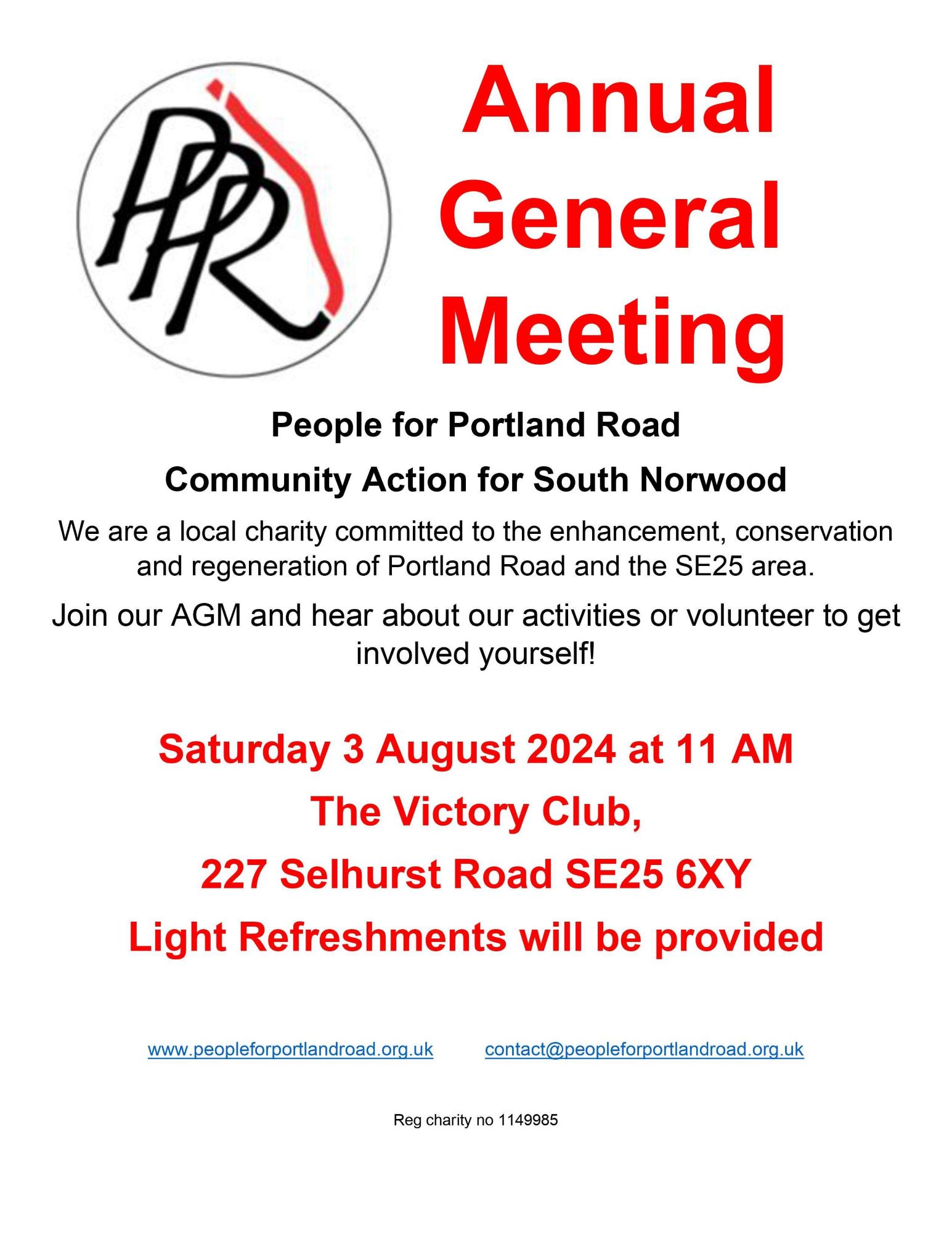 PPR

Annual General Meeting

People for Portland Road

Community Action for South Norwood

We are a local charity committed to the enhancement, conservation and regeneration of Portland Road and the SE25 area.

Join our AGM and hear about our activities or volunteer to get involved yourself!

Saturday 3 August 2024 at 11 AM

The Victory Club,

227 Selhurst Road SE25 6XY

Light Refreshments will be provided

www.peopleforportlandroad.org.uk contact@peopleforportlandroad.org.uk

Reg charity no 1149985